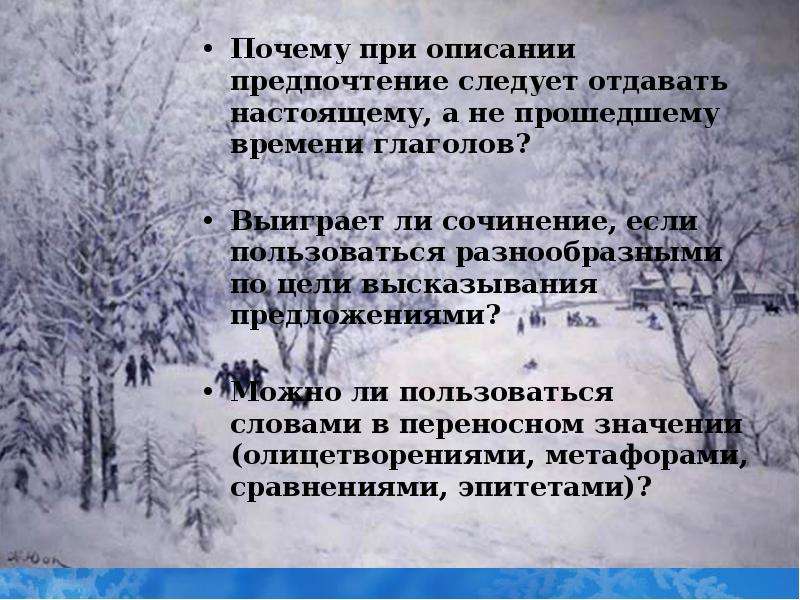 • Почему при описании предпочтение следует отдавать настоящему, а не прошедшему времени глаголов?

• Выиграет ли сочинение, если пользоваться разнообразными по цели высказывания предложениями?

• Можно ли пользоваться словами в переносном значении (олицетворениями, метафорами, сравнениями, эпитетами)?

К. Юон